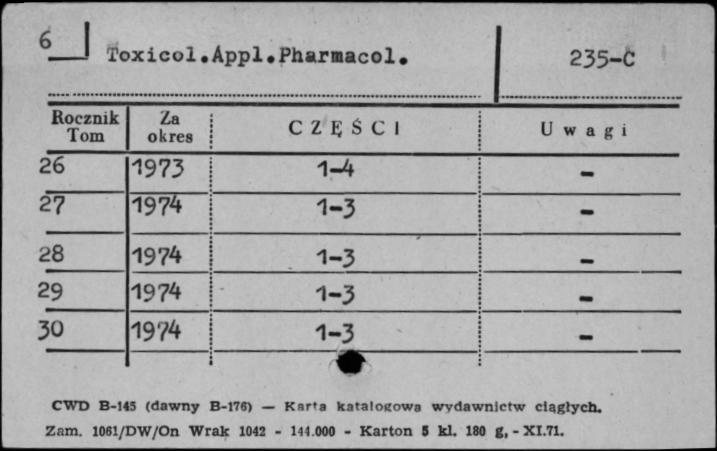 6 Toxicol.Appl.Pharmacol. 235-C

| Rocznik Tom | Za okres | CZĘŚCI | Uwagi |
|---|---|---|---|
| 26 | 1973 | 1-4 | - |
| 27 | 1974 | 1-3 | - |
| 28 | 1974 | 1-3 | - |
| 29 | 1974 | 1-3 | - |
| 30 | 1974 | 1-3 | - |

CWD B-145 (dawny B-176) — Karta katalogowa wydawnictw ciągłych.
Zam. 1061/DW/On Wrak 1042 - 144.000 - Karton 5 kl. 180 g, - XI.71.